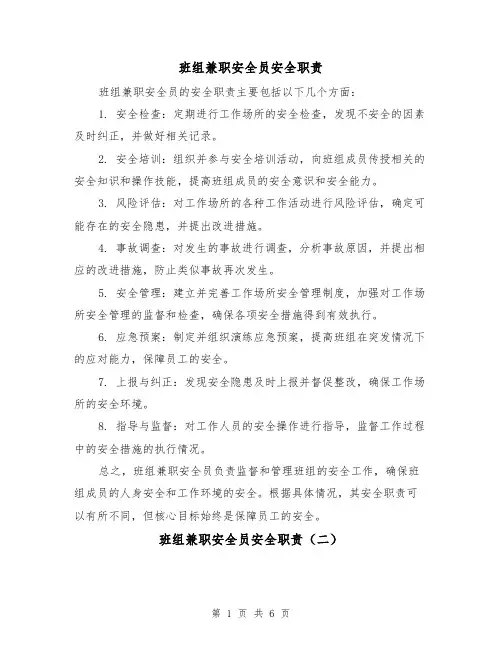 班组兼职安全员安全职责

班组兼职安全员的安全职责主要包括以下几个方面：

1. 安全检查：定期进行工作场所的安全检查，发现不安全的因素及时纠正，并做好相关记录。

2. 安全培训：组织并参与安全培训活动，向班组成员传授相关的安全知识和操作技能，提高班组成员的安全意识和安全能力。

3. 风险评估：对工作场所的各种工作活动进行风险评估，确定可能存在的安全隐患，并提出改进措施。

4. 事故调查：对发生的事故进行调查，分析事故原因，并提出相应的改进措施，防止类似事故再次发生。

5. 安全管理：建立并完善工作场所安全管理制度，加强对工作场所安全管理的监督和检查，确保各项安全措施得到有效执行。

6. 应急预案：制定并组织演练应急预案，提高班组在突发情况下的应对能力，保障员工的安全。

7. 上报与纠正：发现安全隐患及时上报并督促整改，确保工作场所的安全环境。

8. 指导与监督：对工作人员的安全操作进行指导，监督工作过程中的安全措施的执行情况。

总之，班组兼职安全员负责监督和管理班组的安全工作，确保班组成员的人身安全和工作环境的安全。根据具体情况，其安全职责可以有所不同，但核心目标始终是保障员工的安全。

班组兼职安全员安全职责（二）

第 1 页 共 6 页